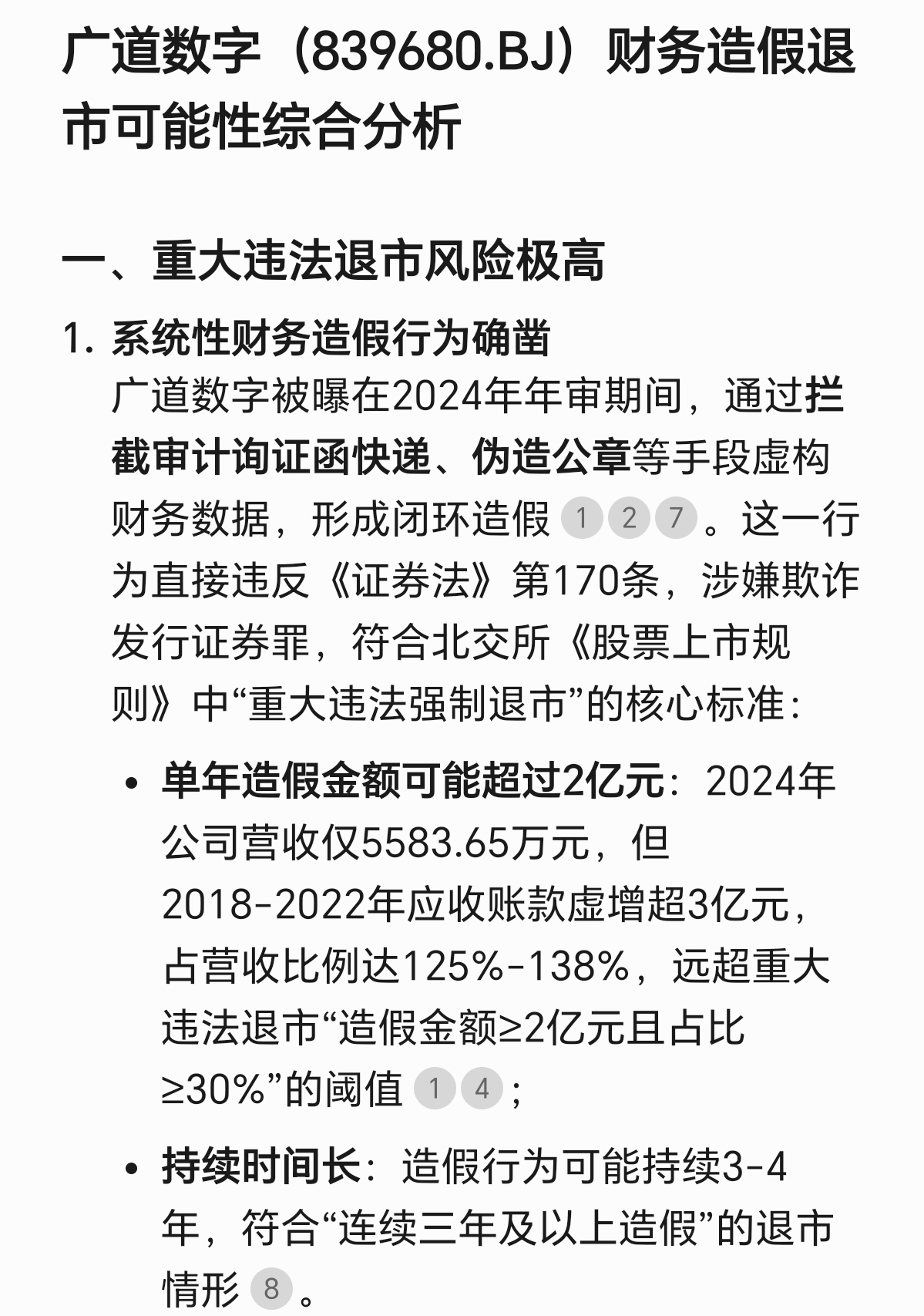 广道数字（839680.BJ）财务造假退市可能性综合分析

一、重大违法退市风险极高

1. 系统性财务造假行为确凿
广道数字被曝在2024年年审期间，通过拦截审计询证函快递、伪造公章等手段虚构财务数据，形成闭环造假 1 2 7 。这一行为直接违反《证券法》第170条，涉嫌欺诈发行证券罪，符合北交所《股票上市规则》中“重大违法强制退市”的核心标准：

• 单年造假金额可能超过2亿元：2024年公司营收仅5583.65万元，但2018-2022年应收账款虚增超3亿元，占营收比例达125%-138%，远超重大违法退市“造假金额≥2亿元且占比≥30%”的阈值 1 4 ；

• 持续时间长：造假行为可能持续3-4年，符合“连续三年及以上造假”的退市情形 8 。